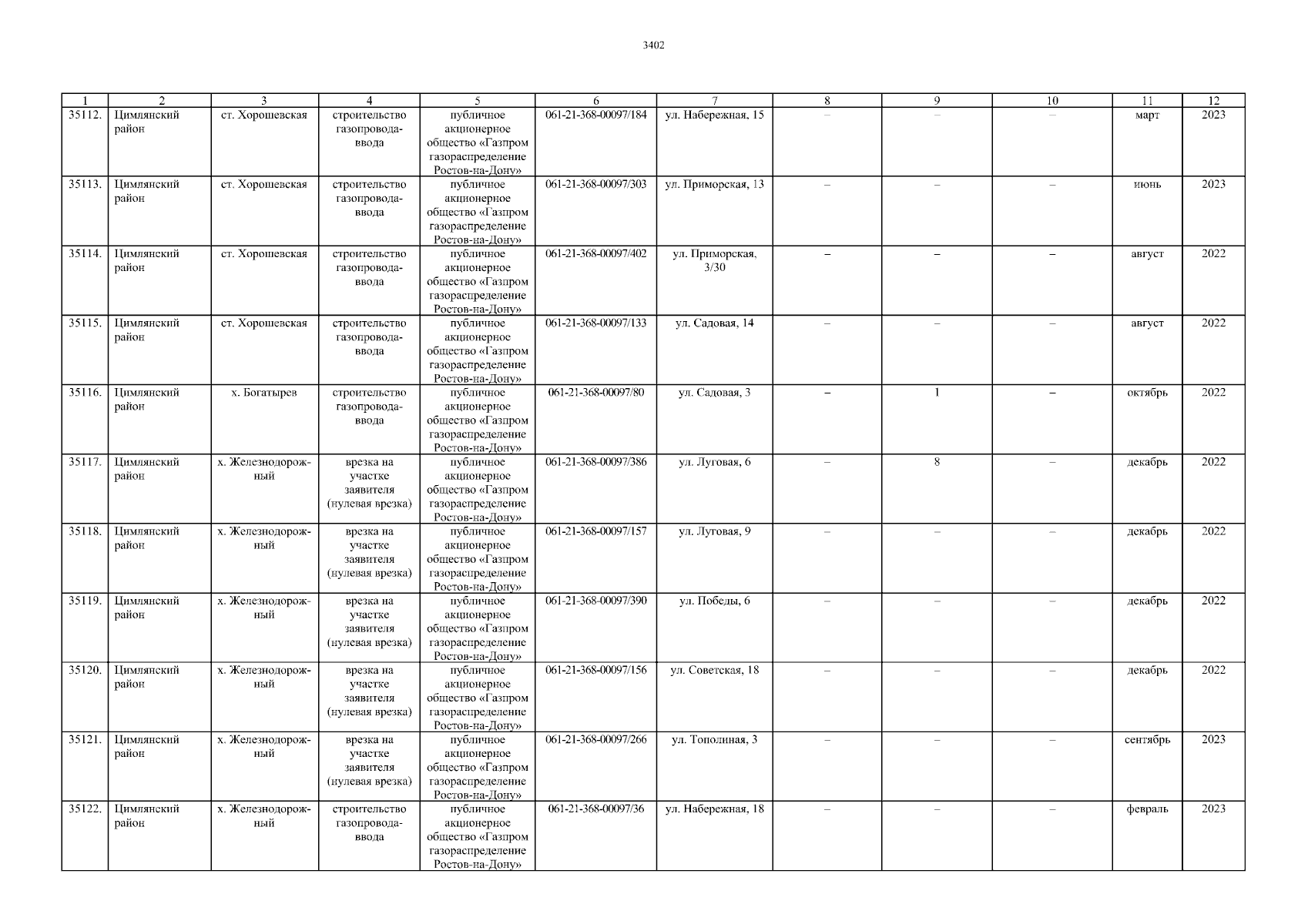 3402

| 1 | 2 | 3 | 4 | 5 | 6 | 7 | 8 | 9 | 10 | 11 | 12 |
|---|---|---|---|---|---|---|---|---|---|---|---|
| 35112. | Цимлянский район | ст. Хорошевская | строительство газопровода-ввода | публичное акционерное общество «Газпром газораспределение Ростов-на-Дону» | 061-21-368-00097/184 | ул. Набережная, 15 | – | – | – | март | 2023 |
| 35113. | Цимлянский район | ст. Хорошевская | строительство газопровода-ввода | публичное акционерное общество «Газпром газораспределение Ростов-на-Дону» | 061-21-368-00097/303 | ул. Приморская, 13 | – | – | – | июнь | 2023 |
| 35114. | Цимлянский район | ст. Хорошевская | строительство газопровода-ввода | публичное акционерное общество «Газпром газораспределение Ростов-на-Дону» | 061-21-368-00097/402 | ул. Приморская, 3/30 | – | – | – | август | 2022 |
| 35115. | Цимлянский район | ст. Хорошевская | строительство газопровода-ввода | публичное акционерное общество «Газпром газораспределение Ростов-на-Дону» | 061-21-368-00097/133 | ул. Садовая, 14 | – | – | – | август | 2022 |
| 35116. | Цимлянский район | х. Богатырев | строительство газопровода-ввода | публичное акционерное общество «Газпром газораспределение Ростов-на-Дону» | 061-21-368-00097/80 | ул. Садовая, 3 | – | 1 | – | октябрь | 2022 |
| 35117. | Цимлянский район | х. Железнодорожный | врезка на участке заявителя (нулевая врезка) | публичное акционерное общество «Газпром газораспределение Ростов-на-Дону» | 061-21-368-00097/386 | ул. Луговая, 6 | – | 8 | – | декабрь | 2022 |
| 35118. | Цимлянский район | х. Железнодорожный | врезка на участке заявителя (нулевая врезка) | публичное акционерное общество «Газпром газораспределение Ростов-на-Дону» | 061-21-368-00097/157 | ул. Луговая, 9 | – | – | – | декабрь | 2022 |
| 35119. | Цимлянский район | х. Железнодорожный | врезка на участке заявителя (нулевая врезка) | публичное акционерное общество «Газпром газораспределение Ростов-на-Дону» | 061-21-368-00097/390 | ул. Победы, 6 | – | – | – | декабрь | 2022 |
| 35120. | Цимлянский район | х. Железнодорожный | врезка на участке заявителя (нулевая врезка) | публичное акционерное общество «Газпром газораспределение Ростов-на-Дону» | 061-21-368-00097/156 | ул. Советская, 18 | – | – | – | декабрь | 2022 |
| 35121. | Цимлянский район | х. Железнодорожный | врезка на участке заявителя (нулевая врезка) | публичное акционерное общество «Газпром газораспределение Ростов-на-Дону» | 061-21-368-00097/266 | ул. Тополиная, 3 | – | – | – | сентябрь | 2023 |
| 35122. | Цимлянский район | х. Железнодорожный | строительство газопровода-ввода | публичное акционерное общество «Газпром газораспределение Ростов-на-Дону» | 061-21-368-00097/36 | ул. Набережная, 18 | – | – | – | февраль | 2023 |